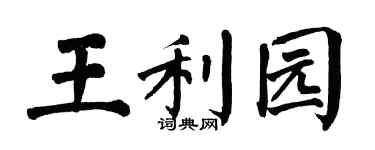 王利园

词典网